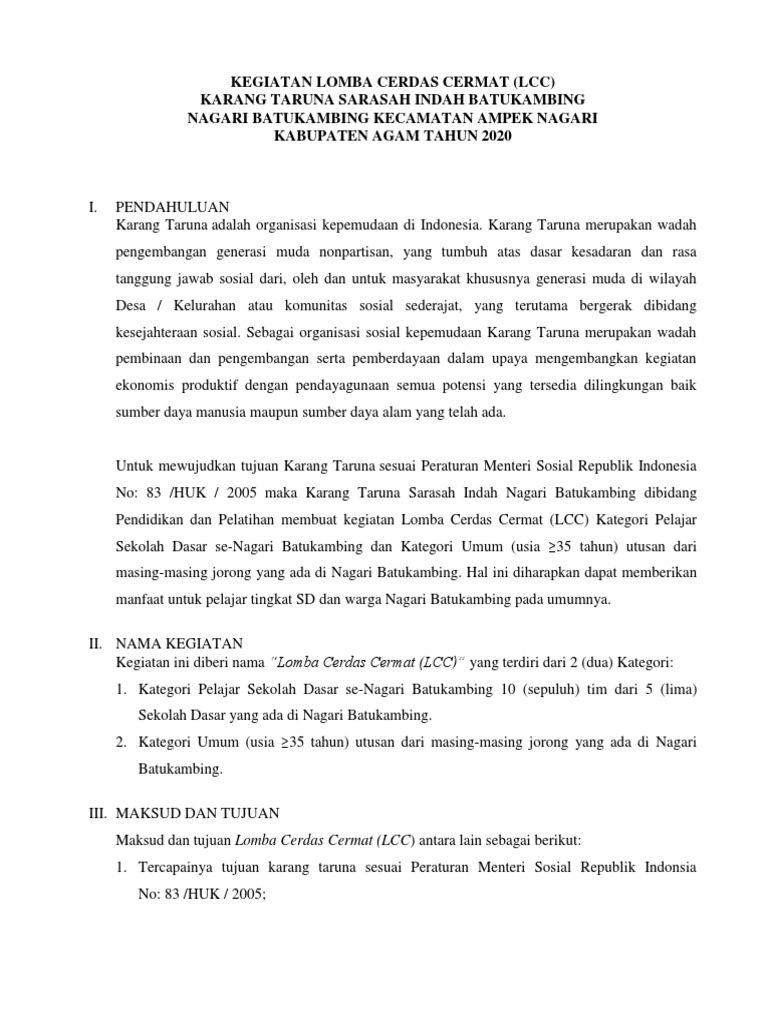 KEGIATAN LOMBA CERDAS CERMAT (LCC)
KARANG TARUNA SARASAH INDAH BATUKAMBING
NAGARI BATUKAMBING KECAMATAN AMPEK NAGARI
KABUPATEN AGAM TAHUN 2020

I. PENDAHULUAN

Karang Taruna adalah organisasi kepemudaan di Indonesia. Karang Taruna merupakan wadah pengembangan generasi muda nonpartisan, yang tumbuh atas dasar kesadaran dan rasa tanggung jawab sosial dari, oleh dan untuk masyarakat khususnya generasi muda di wilayah Desa / Kelurahan atau komunitas sosial sederajat, yang terutama bergerak dibidang kesejahteraan sosial. Sebagai organisasi sosial kepemudaan Karang Taruna merupakan wadah pembinaan dan pengembangan serta pemberdayaan dalam upaya mengembangkan kegiatan ekonomis produktif dengan pendayagunaan semua potensi yang tersedia dilingkungan baik sumber daya manusia maupun sumber daya alam yang telah ada.

Untuk mewujudkan tujuan Karang Taruna sesuai Peraturan Menteri Sosial Republik Indonesia No: 83 /HUK / 2005 maka Karang Taruna Sarasah Indah Nagari Batukambing dibidang Pendidikan dan Pelatihan membuat kegiatan Lomba Cerdas Cermat (LCC) Kategori Pelajar Sekolah Dasar se-Nagari Batukambing dan Kategori Umum (usia ≥35 tahun) utusan dari masing-masing jorong yang ada di Nagari Batukambing. Hal ini diharapkan dapat memberikan manfaat untuk pelajar tingkat SD dan warga Nagari Batukambing pada umumnya.

II. NAMA KEGIATAN

Kegiatan ini diberi nama "Lomba Cerdas Cermat (LCC)" yang terdiri dari 2 (dua) Kategori:

1. Kategori Pelajar Sekolah Dasar se-Nagari Batukambing 10 (sepuluh) tim dari 5 (lima) Sekolah Dasar yang ada di Nagari Batukambing.
2. Kategori Umum (usia ≥35 tahun) utusan dari masing-masing jorong yang ada di Nagari Batukambing.

III. MAKSUD DAN TUJUAN

Maksud dan tujuan Lomba Cerdas Cermat (LCC) antara lain sebagai berikut:

1. Tercapainya tujuan karang taruna sesuai Peraturan Menteri Sosial Republik Indonsia No: 83 /HUK / 2005;